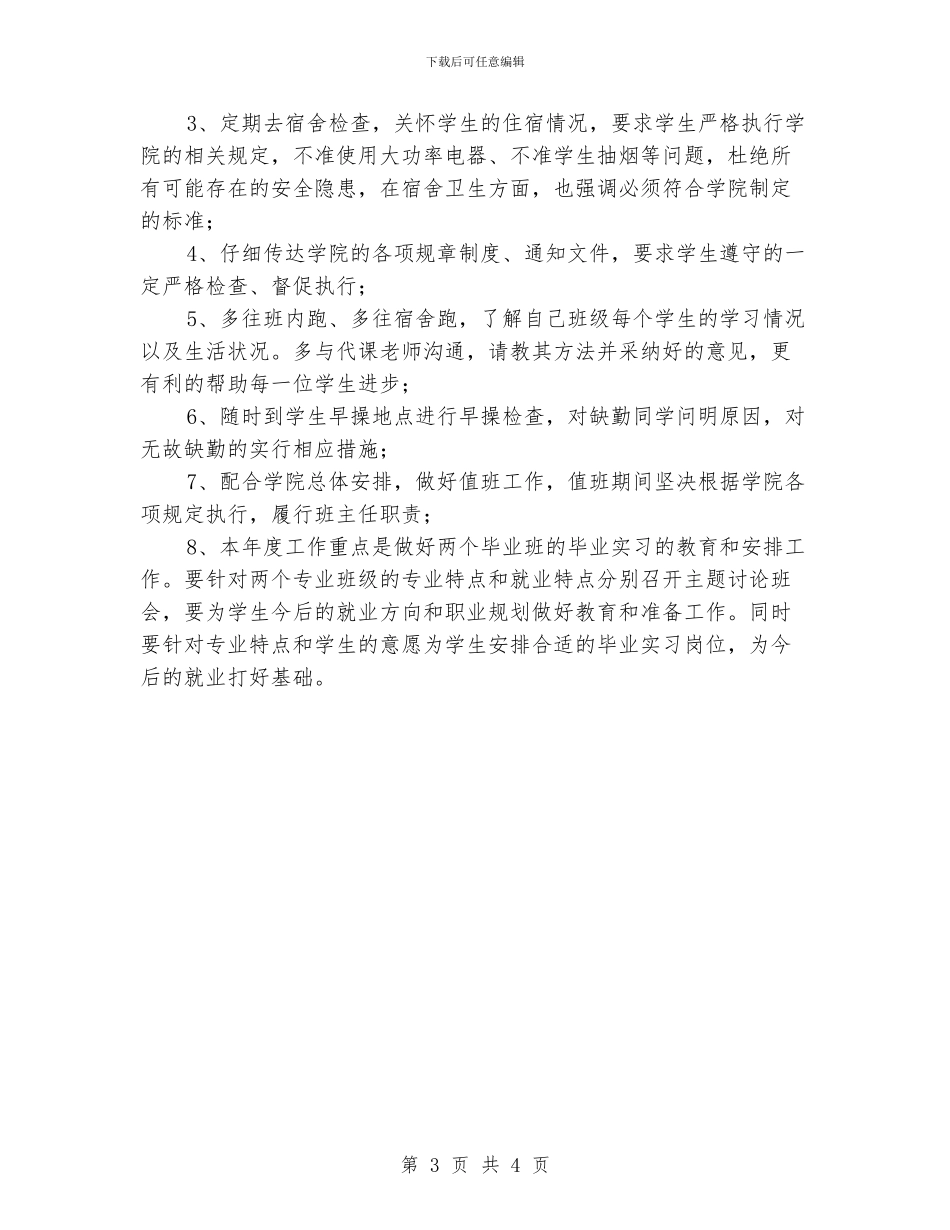 下载后可任意编辑

3、定期去宿舍检查，关怀学生的住宿情况，要求学生严格执行学院的相关规定，不准使用大功率电器、不准学生抽烟等问题，杜绝所有可能存在的安全隐患，在宿舍卫生方面，也强调必须符合学院制定的标准；

4、仔细传达学院的各项规章制度、通知文件，要求学生遵守的一定严格检查、督促执行；

5、多往班内跑、多往宿舍跑，了解自己班级每个学生的学习情况以及生活状况。多与代课老师沟通，请教其方法并采纳好的意见，更有利的帮助每一位学生进步；

6、随时到学生早操地点进行早操检查，对缺勤同学问明原因，对无故缺勤的实行相应措施；

7、配合学院总体安排，做好值班工作，值班期间坚决根据学院各项规定执行，履行班主任职责；

8、本年度工作重点是做好两个毕业班的毕业实习的教育和安排工作。要针对两个专业班级的专业特点和就业特点分别召开主题讨论班会，要为学生今后的就业方向和职业规划做好教育和准备工作。同时要针对专业特点和学生的意愿为学生安排合适的毕业实习岗位，为今后的就业打好基础。

第 3 页 共 4 页